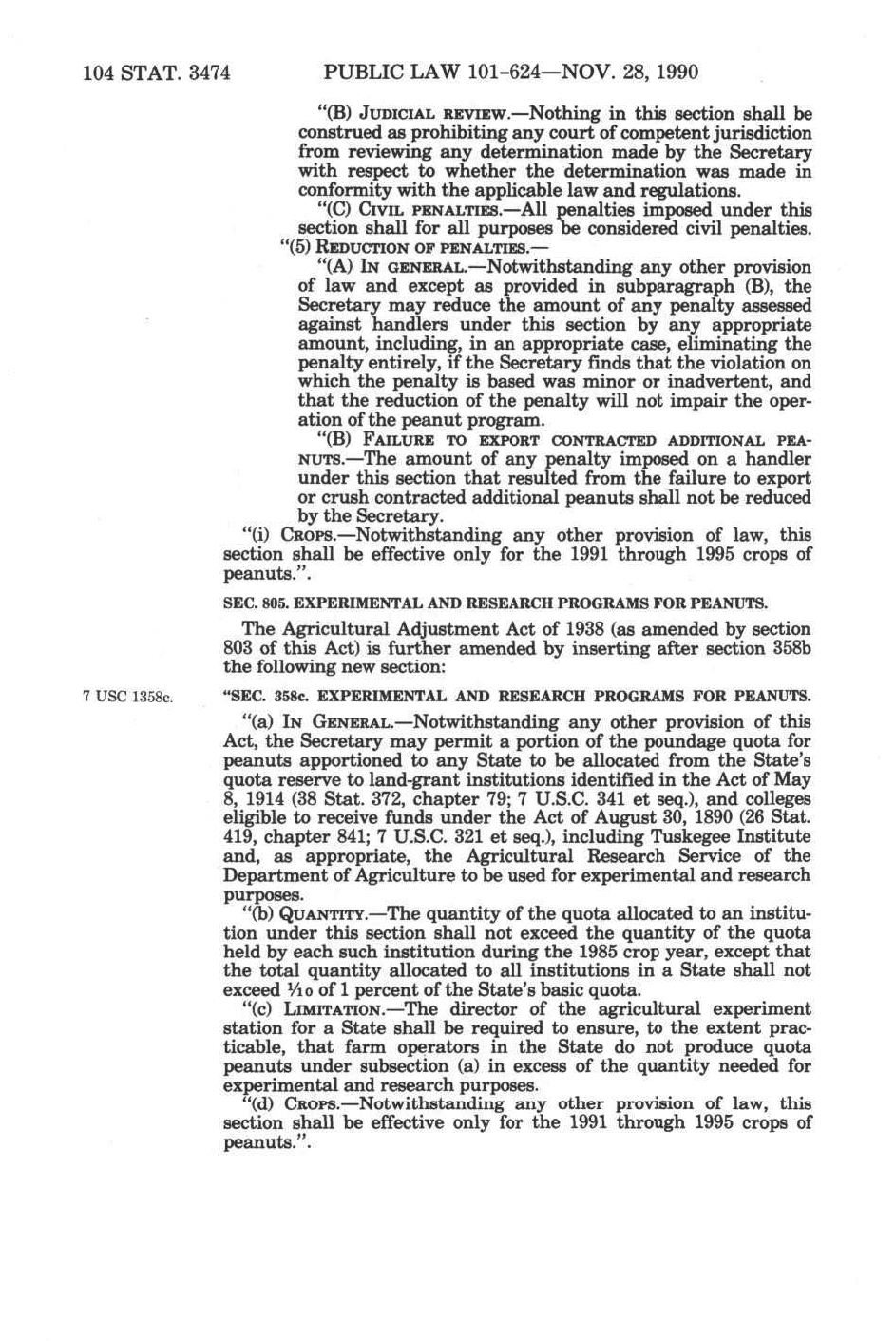 104 STAT. 3474 PUBLIC LAW 101-624—NOV. 28, 1990

"(B) JUDICIAL REVIEW.—Nothing in this section shall be construed as prohibiting any court of competent jurisdiction from reviewing any determination made by the Secretary with respect to whether the determination was made in conformity with the applicable law and regulations.

"(C) CIVIL PENALTIES.—All penalties imposed under this section shall for all purposes be considered civil penalties.

"(5) REDUCTION OF PENALTIES.—

"(A) IN GENERAL.—Notwithstanding any other provision of law and except as provided in subparagraph (B), the Secretary may reduce the amount of any penalty assessed against handlers under this section by any appropriate amount, including, in an appropriate case, eliminating the penalty entirely, if the Secretary finds that the violation on which the penalty is based was minor or inadvertent, and that the reduction of the penalty will not impair the operation of the peanut program.

"(B) FAILURE TO EXPORT CONTRACTED ADDITIONAL PEANUTS.—The amount of any penalty imposed on a handler under this section that resulted from the failure to export or crush contracted additional peanuts shall not be reduced by the Secretary.

"(i) CROPS.—Notwithstanding any other provision of law, this section shall be effective only for the 1991 through 1995 crops of peanuts.".

SEC. 805. EXPERIMENTAL AND RESEARCH PROGRAMS FOR PEANUTS.

The Agricultural Adjustment Act of 1938 (as amended by section 803 of this Act) is further amended by inserting after section 358b the following new section:

7 USC 1358c.

"SEC. 358c. EXPERIMENTAL AND RESEARCH PROGRAMS FOR PEANUTS.

"(a) IN GENERAL.—Notwithstanding any other provision of this Act, the Secretary may permit a portion of the poundage quota for peanuts apportioned to any State to be allocated from the State's quota reserve to land-grant institutions identified in the Act of May 8, 1914 (38 Stat. 372, chapter 79; 7 U.S.C. 341 et seq.), and colleges eligible to receive funds under the Act of August 30, 1890 (26 Stat. 419, chapter 841; 7 U.S.C. 321 et seq.), including Tuskegee Institute and, as appropriate, the Agricultural Research Service of the Department of Agriculture to be used for experimental and research purposes.

"(b) QUANTITY.—The quantity of the quota allocated to an institution under this section shall not exceed the quantity of the quota held by each such institution during the 1985 crop year, except that the total quantity allocated to all institutions in a State shall not exceed $\frac{1}{10}$ of 1 percent of the State's basic quota.

"(c) LIMITATION.—The director of the agricultural experiment station for a State shall be required to ensure, to the extent practicable, that farm operators in the State do not produce quota peanuts under subsection (a) in excess of the quantity needed for experimental and research purposes.

"(d) CROPS.—Notwithstanding any other provision of law, this section shall be effective only for the 1991 through 1995 crops of peanuts.".